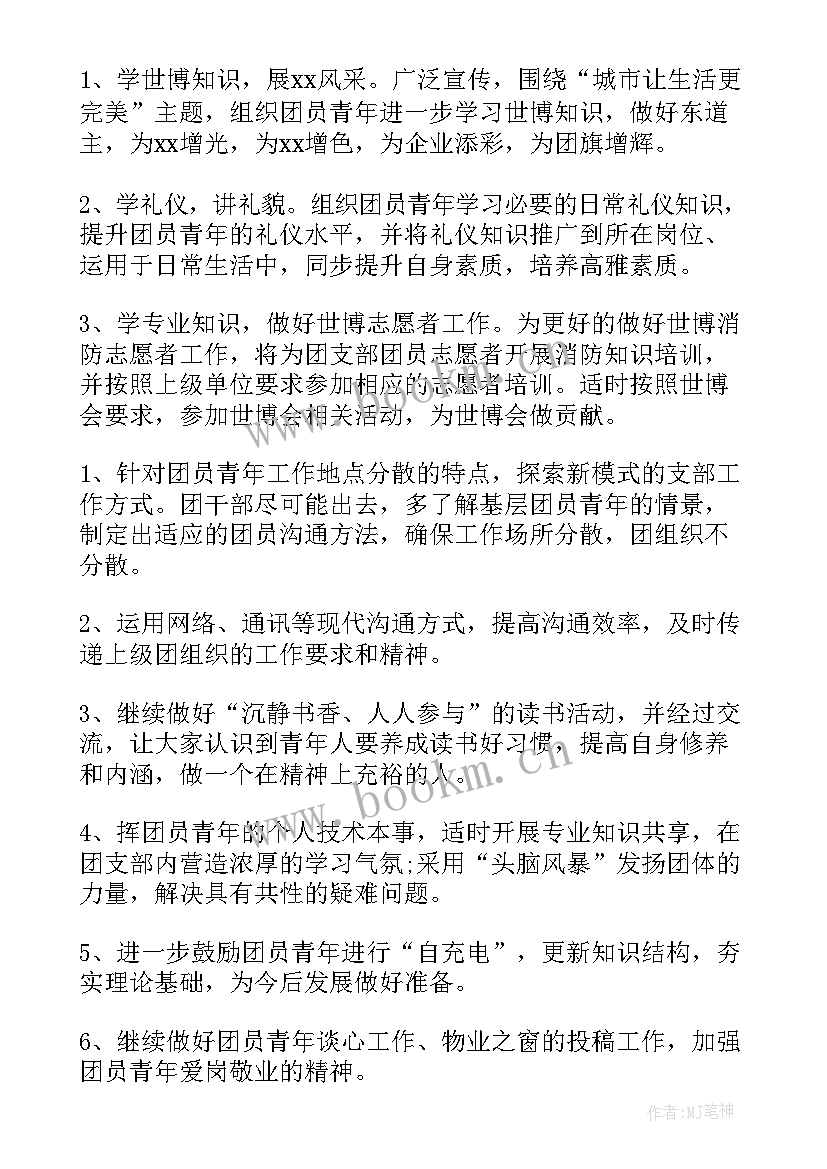 1、学世博知识，展xx风采。广泛宣传，围绕“城市让生活更完美”主题，组织团员青年进一步学习世博知识，做好东道主，为xx增光，为xx增色，为企业添彩，为团旗增辉。

2、学礼仪，讲礼貌。组织团员青年学习必要的日常礼仪知识，提升团员青年的礼仪水平，并将礼仪知识推广到所在岗位、运用于日常生活中，同步提升自身素质，培养高雅素质。

3、学专业知识，做好世博志愿者工作。为更好的做好世博消防志愿者工作，将为团支部团员志愿者开展消防知识培训，并按照上级单位要求参加相应的志愿者培训。适时按照世博会要求，参加世博会相关活动，为世博会做贡献。

1、针对团员青年工作地点分散的特点，探索新模式的支部工作方式。团干部尽可能出去，多了解基层团员青年的情景，制定出适应的团员沟通方法，确保工作场所分散，团组织不分散。

2、运用网络、通讯等现代沟通方式，提高沟通效率，及时传递上级团组织的工作要求和精神。

3、继续做好“沉静书香、人人参与”的读书活动，并经过交流，让大家认识到青年人要养成读书好习惯，提高自身修养和内涵，做一个在精神上充裕的人。

4、挥团员青年的个人技术本事，适时开展专业知识共享，在团支部内营造浓厚的学习气氛;采用“头脑风暴”发扬团体的力量，解决具有共性的疑难问题。

5、进一步鼓励团员青年进行“自充电”，更新知识结构，夯实理论基础，为今后发展做好准备。

6、继续做好团员青年谈心工作、物业之窗的投稿工作，加强团员青年爱岗敬业的精神。

www.bookm.cn

作者:MJ笔神